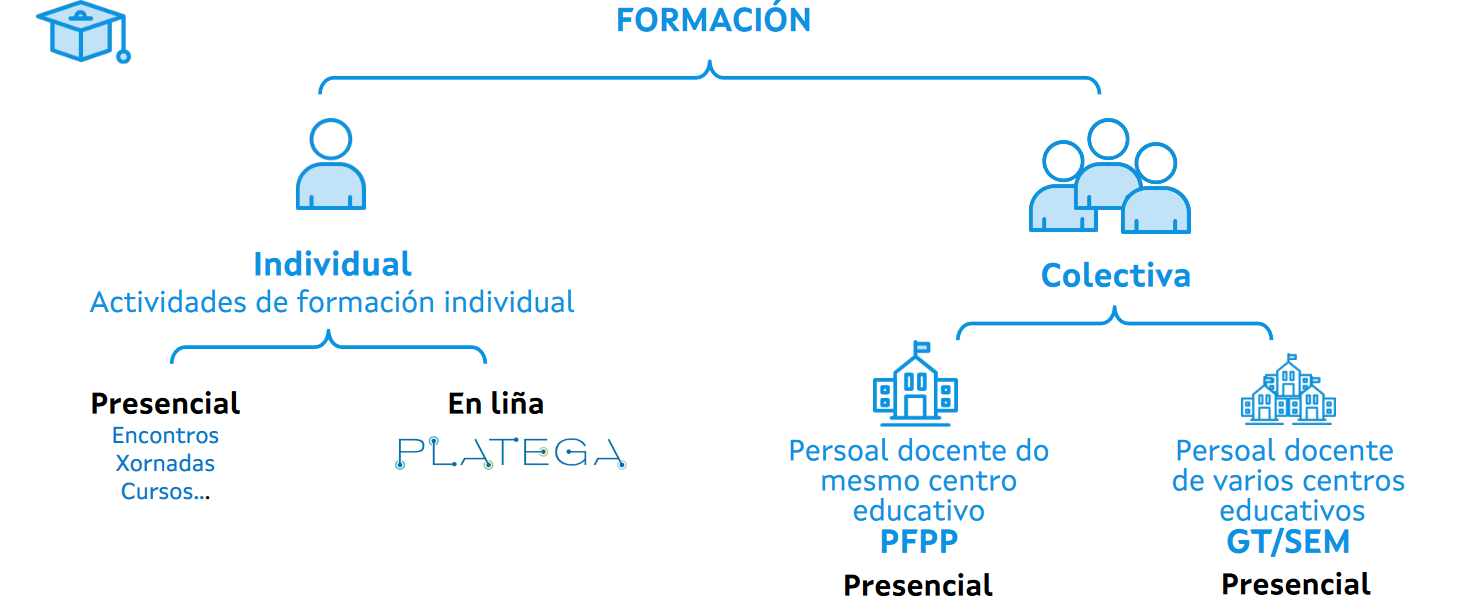 FORMACIÓN

Individual
Actividades de formación individual

Presencial
Encontros
Xornadas
Cursos...

En liña
PLATEGA

Colectiva

Persoal docente do mesmo centro educativo
PFPP
Presencial

Persoal docente de varios centros educativos
GT/SEM
Presencial